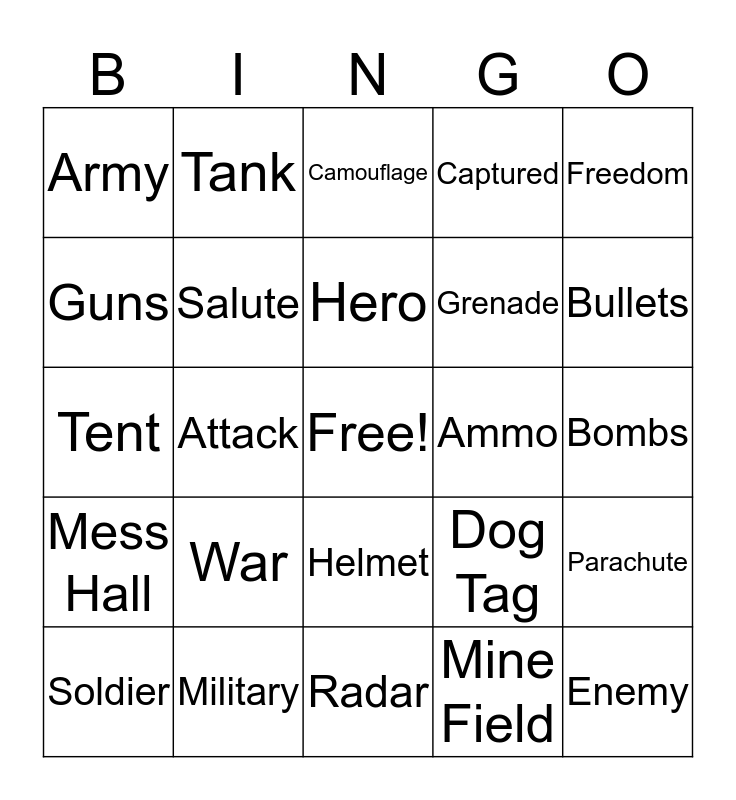 | B | I | N | G | O |
|---|---|---|---|---|
| Army | Tank | Camouflage | Captured | Freedom |
| Guns | Salute | Hero | Grenade | Bullets |
| Tent | Attack | Free! | Ammo | Bombs |
| Mess Hall | War | Helmet | Dog Tag | Parachute |
| Soldier | Military | Radar | Mine Field | Enemy |